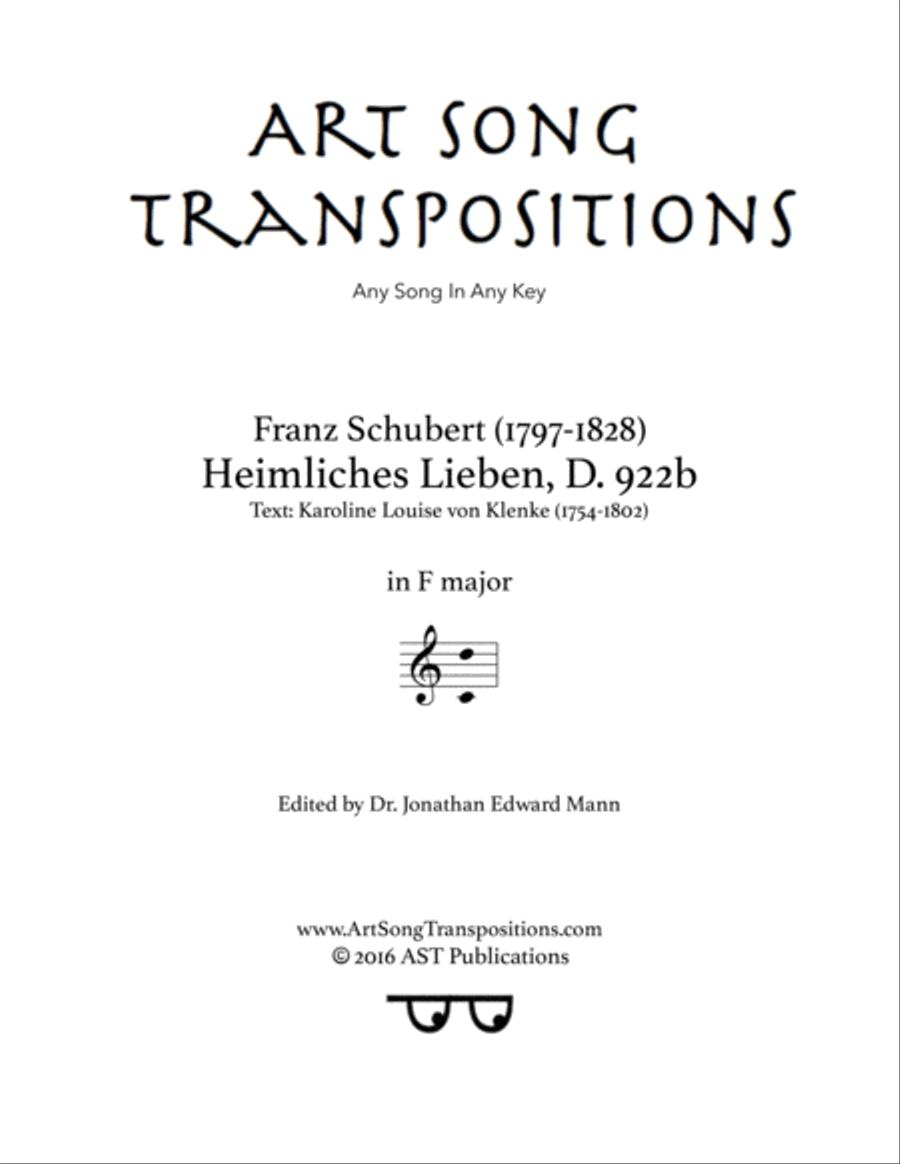 ART SONG TRANSPOSITIONS

Any Song In Any Key

Franz Schubert (1797-1828)
Heimliches Lieben, D. 922b
Text: Karoline Louise von Klenke (1754-1802)

in F major

Edited by Dr. Jonathan Edward Mann

www.ArtSongTranspositions.com
© 2016 AST Publications